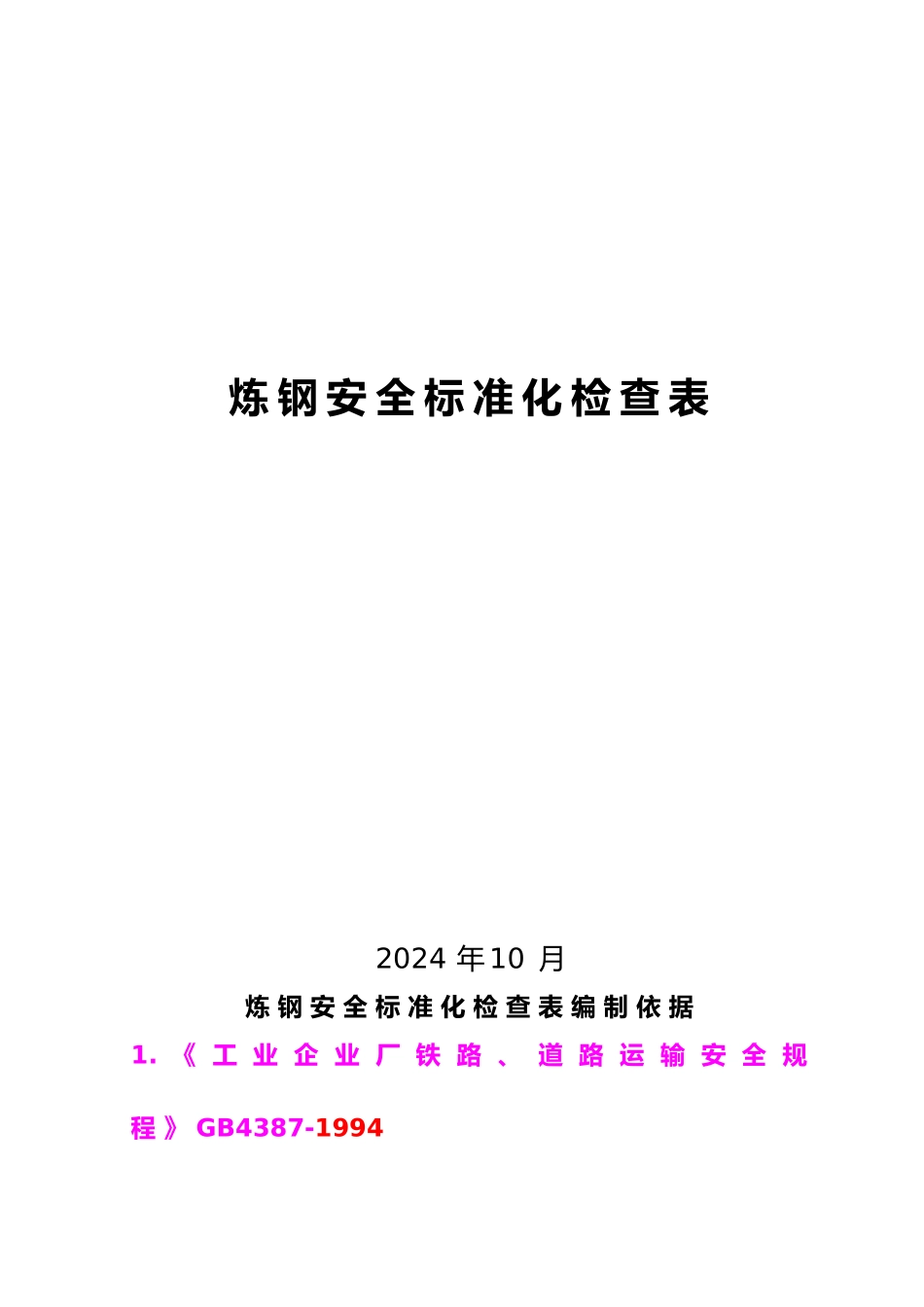 炼钢安全标准化检查表

2024 年10 月

炼钢安全标准化检查表编制依据

1.《工业企业厂铁路、道路运输安全规程》GB4387-1994